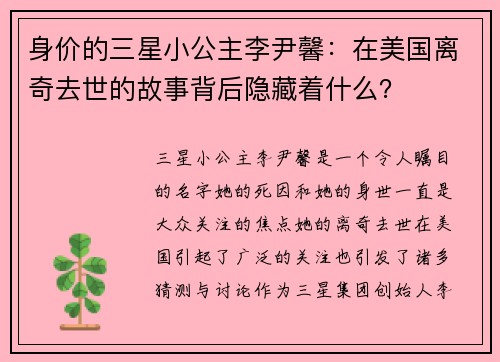 身价的三星小公主李尹馨：在美国离奇去世的故事背后隐藏着什么？

三星小公主李尹馨是一个令人瞩目的名字她的死因和她的身世一直是大众关注的焦点她的离奇去世在美国引起了广泛的关注也引发了诸多猜测与讨论作为三星集团创始人李